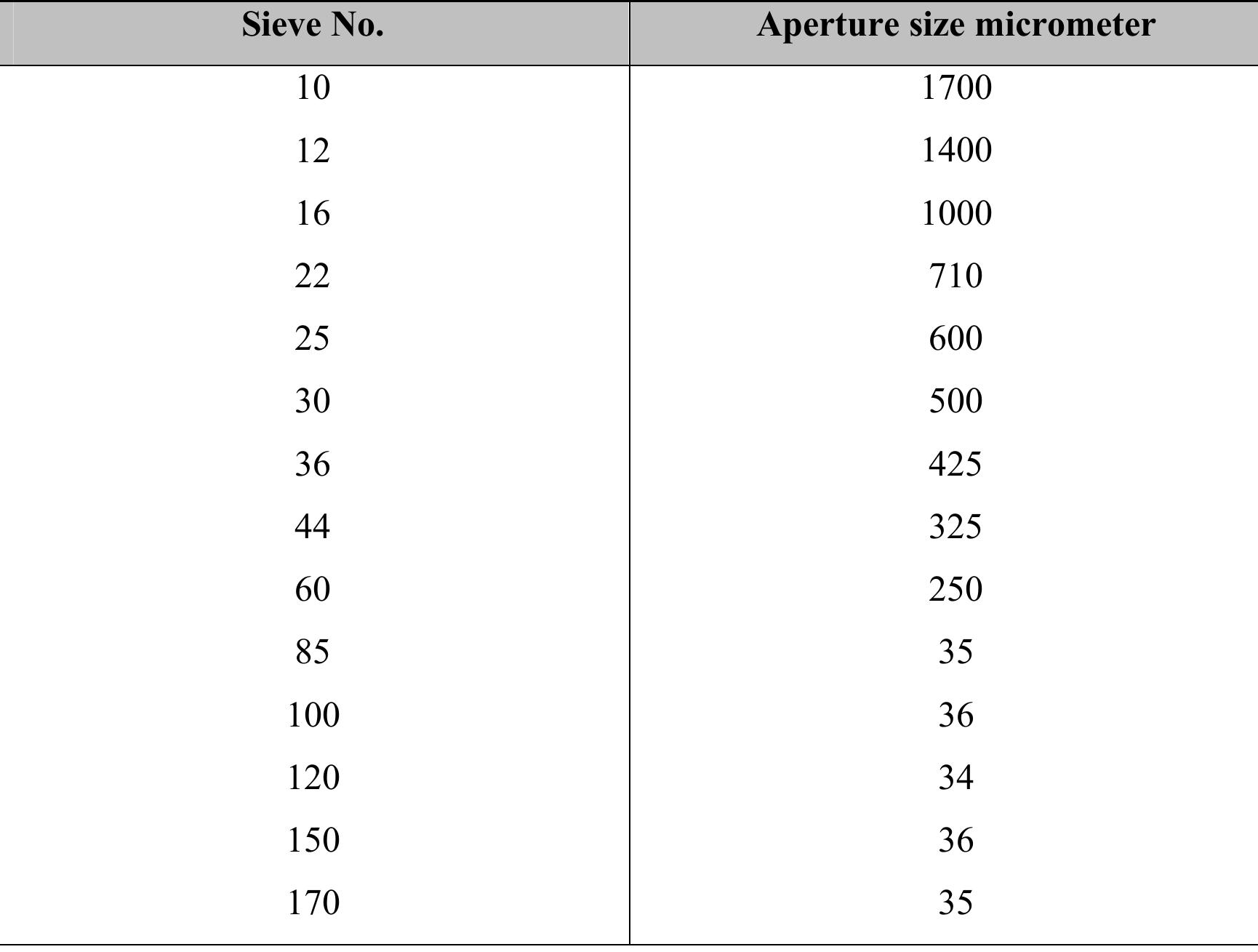 | Sieve No. | Aperture size micrometer |
|---|---|
| 10 | 1700 |
| 12 | 1400 |
| 16 | 1000 |
| 22 | 710 |
| 25 | 600 |
| 30 | 500 |
| 36 | 425 |
| 44 | 325 |
| 60 | 250 |
| 85 | 35 |
| 100 | 36 |
| 120 | 34 |
| 150 | 36 |
| 170 | 35 |